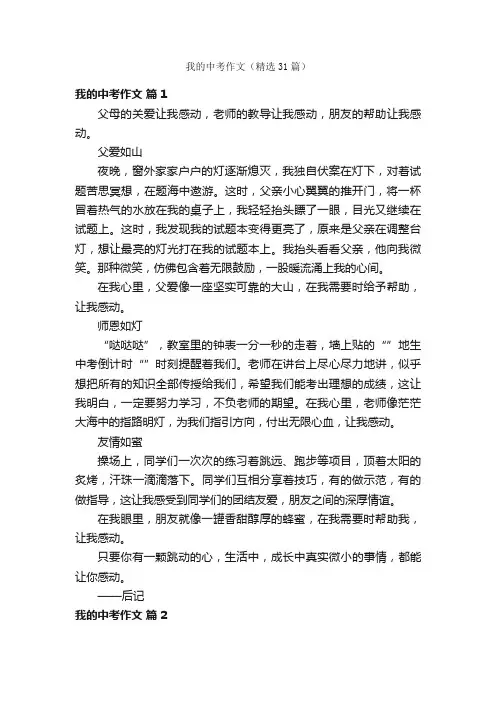 我的中考作文（精选31篇）

我的中考作文 篇1

父母的关爱让我感动，老师的教导让我感动，朋友的帮助让我感动。

父爱如山

夜晚，窗外家家户户的灯逐渐熄灭，我独自伏案在灯下，对着试题苦思冥想，在题海中遨游。这时，父亲小心翼翼的推开门，将一杯冒着热气的水放在我的桌子上，我轻轻抬头瞟了一眼，目光又继续在试题上。这时，我发现我的试题本变得更亮了，原来是父亲在调整台灯，想让最亮的灯光打在我的试题本上。我抬头看看父亲，他向我微笑。那种微笑，仿佛包含着无限鼓励，一股暖流涌上我的心间。

在我心里，父爱像一座坚实可靠的大山，在我需要时给予帮助，让我感动。

师恩如灯

“哒哒哒”，教室里的钟表一分一秒的走着，墙上贴的“”地生中考倒计时“”时刻提醒着我们。老师在讲台上尽心尽力地讲，似乎想把所有的知识全部传授给我们，希望我们能考出理想的成绩，这让我明白，一定要努力学习，不负老师的期望。在我心里，老师像茫茫大海中的指路明灯，为我们指引方向，付出无限心血，让我感动。

友情如蜜

操场上，同学们一次次的练习着跳远、跑步等项目，顶着太阳的炙烤，汗珠一滴滴落下。同学们互相分享着技巧，有的做示范，有的做指导，这让我感受到同学们的团结友爱，朋友之间的深厚情谊。

在我眼里，朋友就像一罐香甜醇厚的蜂蜜，在我需要时帮助我，让我感动。

只要你有一颗跳动的心，生活中，成长中真实微小的事情，都能让你感动。

——后记

我的中考作文 篇2